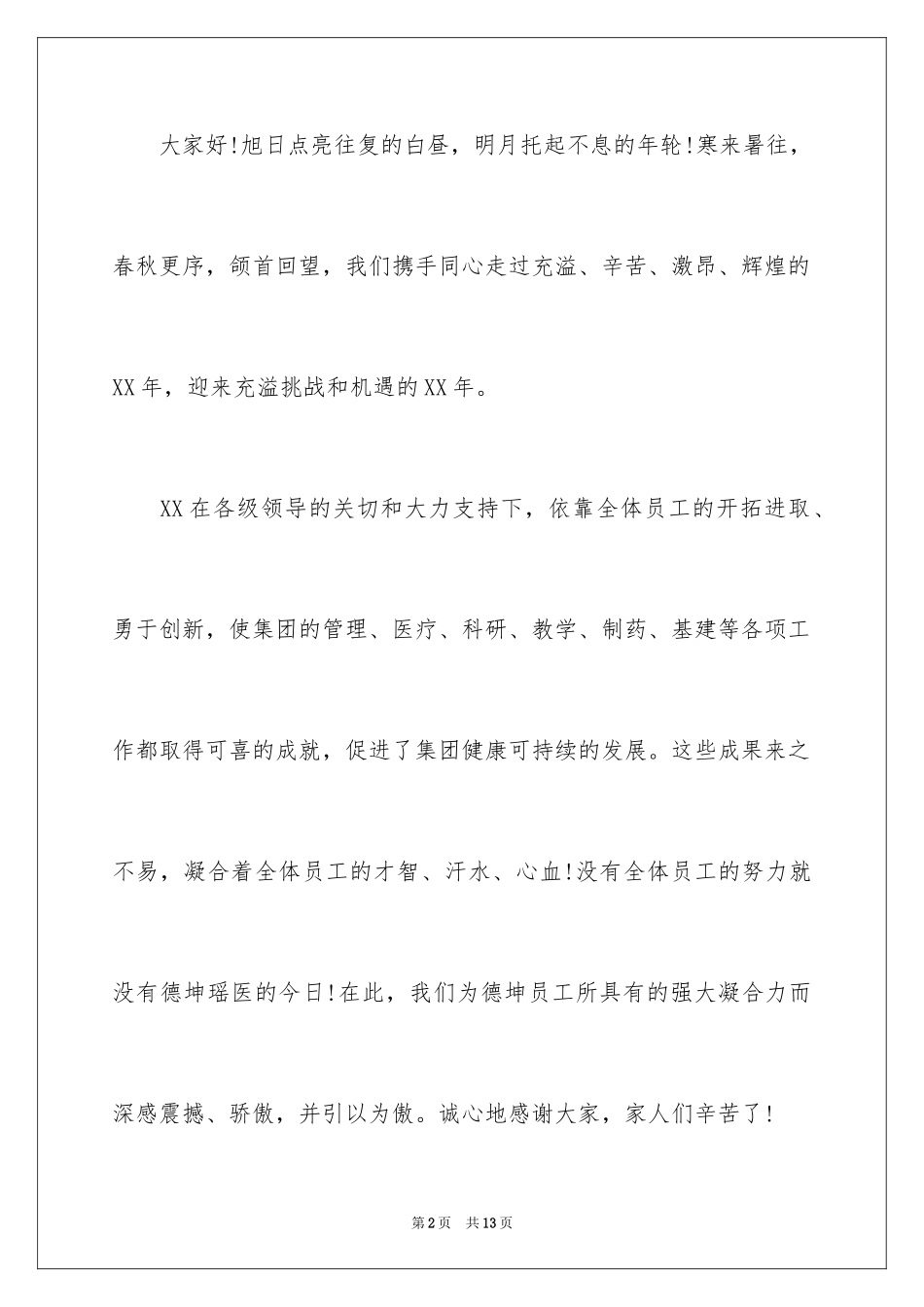 大家好!旭日点亮往复的白昼，明月托起不息的年轮!寒来暑往，春秋更序，颌首回望，我们携手同心走过充溢、辛苦、激昂、辉煌的XX年，迎来充溢挑战和机遇的XX年。

XX在各级领导的关切和大力支持下，依靠全体员工的开拓进取、勇于创新，使集团的管理、医疗、科研、教学、制药、基建等各项工作都取得可喜的成就，促进了集团健康可持续的发展。这些成果来之不易，凝合着全体员工的才智、汗水、心血!没有全体员工的努力就没有德坤瑶医的今日!在此，我们为德坤员工所具有的强大凝合力而深感震撼、骄傲，并引以为傲。诚心地感谢大家，家人们辛苦了!

第2页 共13页